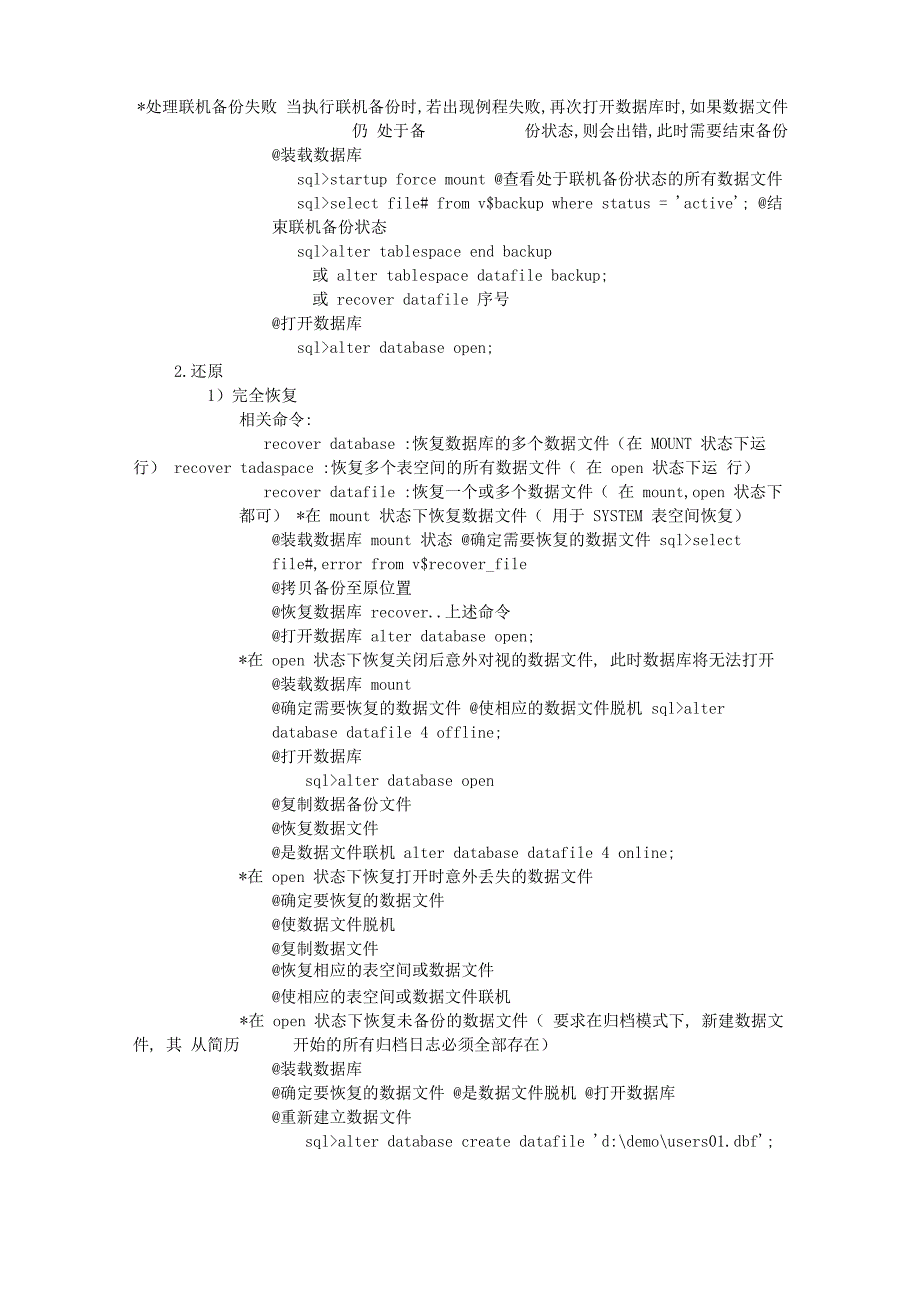 *处理联机备份失败 当执行联机备份时,若出现例程失败,再次打开数据库时,如果数据文件仍 处于备 份状态,则会出错,此时需要结束备份
@装载数据库
sql>startup force mount @查看处于联机备份状态的所有数据文件
sql>select file# from v$backup where status = 'active'; @结束联机备份状态
sql>alter tablespace end backup
或 alter tablespace datafile backup;
或 recover datafile 序号
@打开数据库
sql>alter database open;
2.还原
1）完全恢复
相关命令:
recover database :恢复数据库的多个数据文件（在 MOUNT 状态下运行） recover tadaspace :恢复多个表空间的所有数据文件（ 在 open 状态下运 行）
recover datafile :恢复一个或多个数据文件（ 在 mount,open 状态下都可） *在 mount 状态下恢复数据文件（ 用于 SYSTEM 表空间恢复）
@装载数据库 mount 状态 @确定需要恢复的数据文件 sql>select file#,error from v$recover_file
@拷贝备份至原位置
@恢复数据库 recover..上述命令
@打开数据库 alter database open;
*在 open 状态下恢复关闭后意外对视的数据文件, 此时数据库将无法打开
@装载数据库 mount
@确定需要恢复的数据文件 @使相应的数据文件脱机 sql>alter database datafile 4 offline;
@打开数据库
sql>alter database open
@复制数据备份文件
@恢复数据文件
@是数据文件联机 alter database datafile 4 online;
*在 open 状态下恢复打开时意外丢失的数据文件
@确定要恢复的数据文件
@使数据文件脱机
@复制数据文件
@恢复相应的表空间或数据文件
@使相应的表空间或数据文件联机
*在 open 状态下恢复未备份的数据文件（ 要求在归档模式下, 新建数据文件, 其 从简历 开始的所有归档日志必须全部存在）
@装载数据库
@确定要恢复的数据文件 @是数据文件脱机 @打开数据库
@重新建立数据文件
sql>alter database create datafile 'd:\demo\users01.dbf';